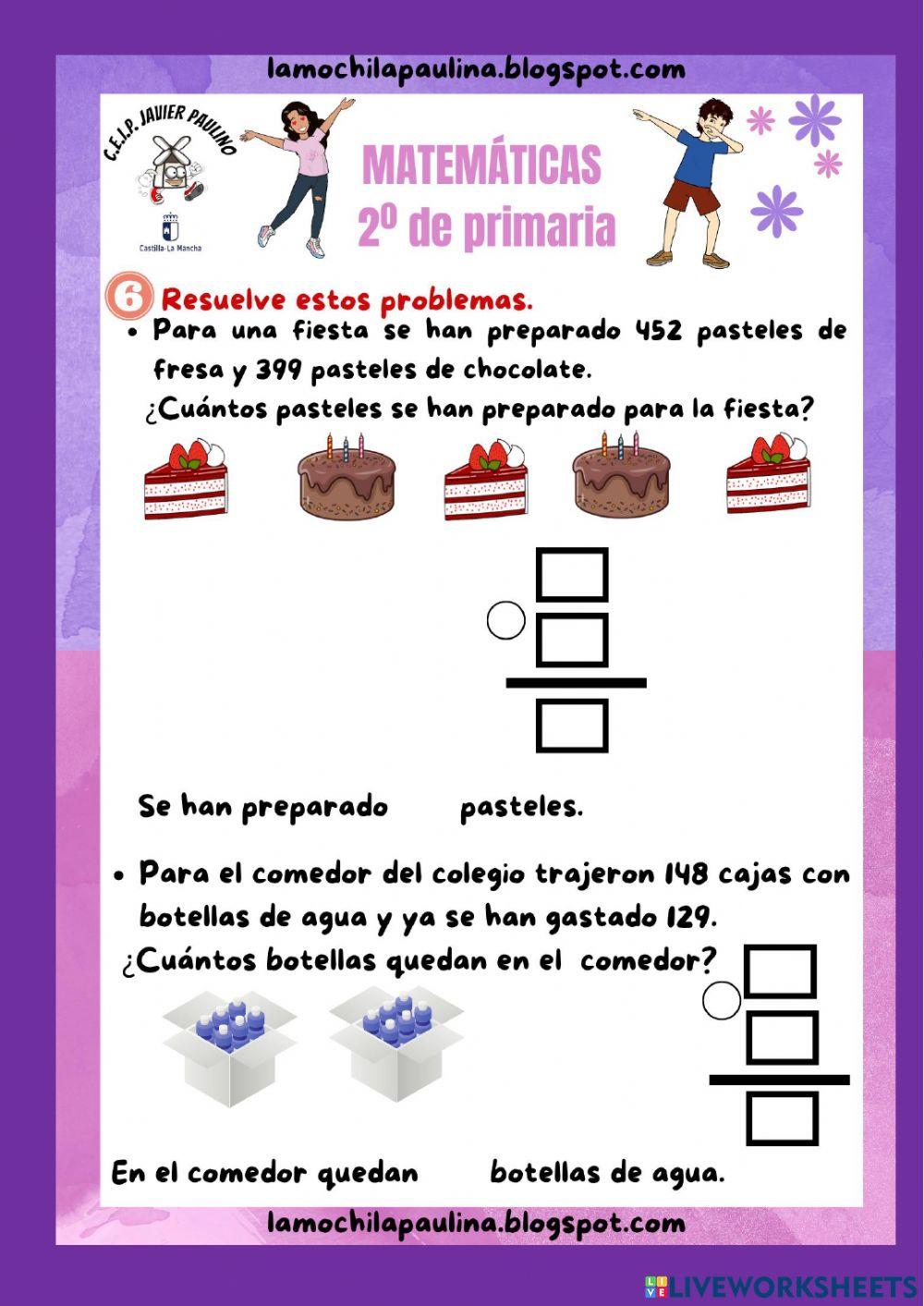 lamochilapaulina.blogspot.com

C.E.I.P. JAVIER PAULINO

Castilla-La Mancha

MATEMÁTICAS
2º de primaria

6 Resuelve estos problemas.

• Para una fiesta se han preparado 452 pasteles de fresa y 399 pasteles de chocolate.
¿Cuántos pasteles se han preparado para la fiesta?

Se han preparado pasteles.

• Para el comedor del colegio trajeron 148 cajas con botellas de agua y ya se han gastado 129.
¿Cuántos botellas quedan en el comedor?

En el comedor quedan botellas de agua.

lamochilapaulina.blogspot.com

LIVEWORKSHEETS